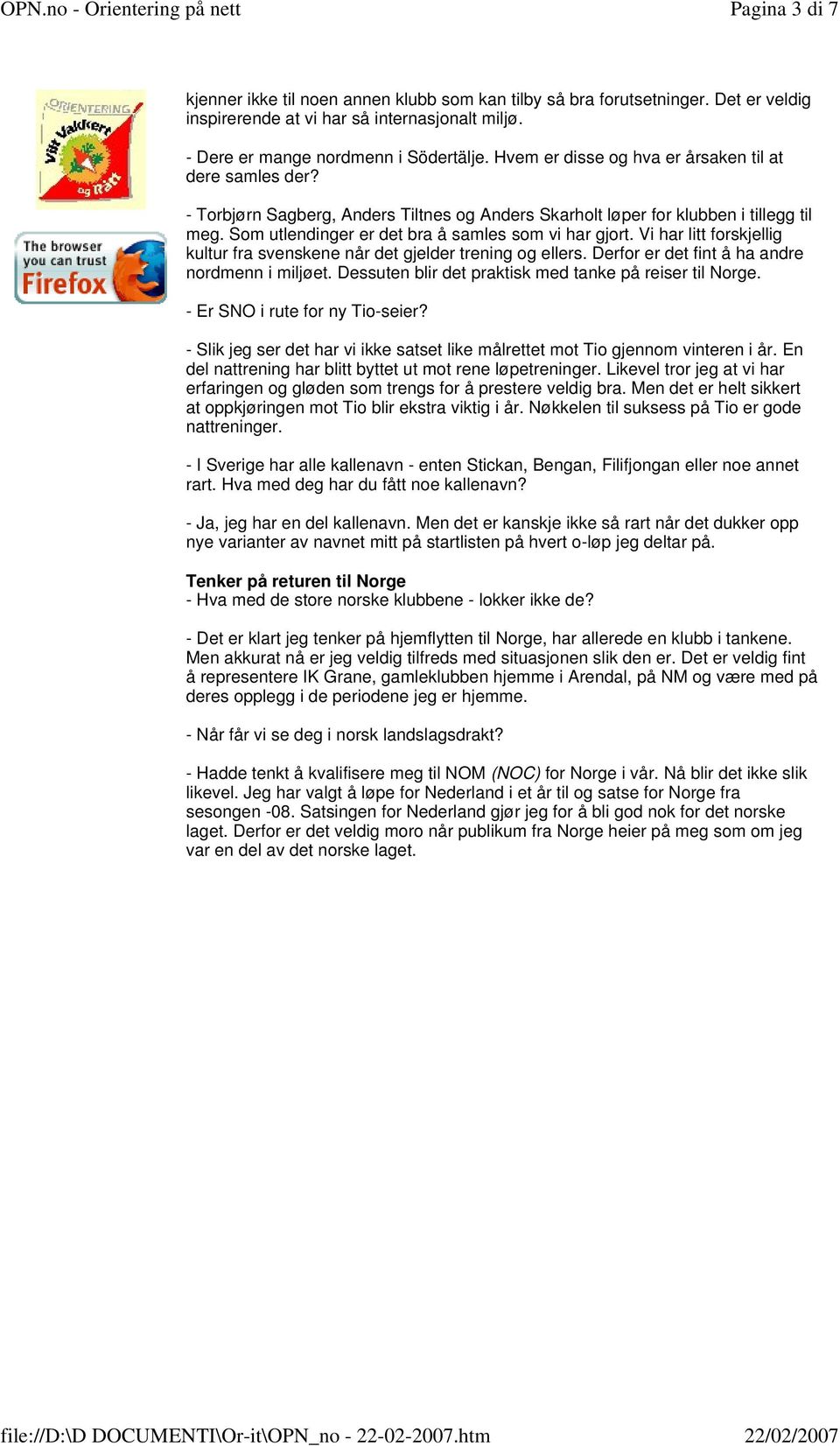 OPN.no - Orientering på nett

Pagina 3 di 7

ORIENTERING
Vilt Vakkert og Rått

The browser you can trust Firefox

kjenner ikke til noen annen klubb som kan tilby så bra forutsetninger. Det er veldig inspirerende at vi har så internasjonalt miljø.

- Dere er mange nordmenn i Södertälje. Hvem er disse og hva er årsaken til at dere samles der?

- Torbjørn Sagberg, Anders Tiltnes og Anders Skarholt løper for klubben i tillegg til meg. Som utlendinger er det bra å samles som vi har gjort. Vi har litt forskjellig kultur fra svenskene når det gjelder trening og ellers. Derfor er det fint å ha andre nordmenn i miljøet. Dessuten blir det praktisk med tanke på reiser til Norge.

- Er SNO i rute for ny Tio-seier?

- Slik jeg ser det har vi ikke satset like målrettet mot Tio gjennom vinteren i år. En del nattrening har blitt byttet ut mot rene løpetreninger. Likevel tror jeg at vi har erfaringen og gløden som trengs for å prestere veldig bra. Men det er helt sikkert at oppkjøringen mot Tio blir ekstra viktig i år. Nøkkelen til suksess på Tio er gode nattreninger.

- I Sverige har alle kallenavn - enten Stickan, Bengan, Filifjongan eller noe annet rart. Hva med deg har du fått noe kallenavn?

- Ja, jeg har en del kallenavn. Men det er kanskje ikke så rart når det dukker opp nye varianter av navnet mitt på startlisten på hvert o-løp jeg deltar på.

Tenker på returen til Norge
- Hva med de store norske klubbene - lokker ikke de?

- Det er klart jeg tenker på hjemflytten til Norge, har allerede en klubb i tankene. Men akkurat nå er jeg veldig tilfreds med situasjonen slik den er. Det er veldig fint å representere IK Grane, gamleklubben hjemme i Arendal, på NM og være med på deres opplegg i de periodene jeg er hjemme.

- Når får vi se deg i norsk landslagsdrakt?

- Hadde tenkt å kvalifisere meg til NOM (NOC) for Norge i vår. Nå blir det ikke slik likevel. Jeg har valgt å løpe for Nederland i et år til og satse for Norge fra sesongen -08. Satsingen for Nederland gjør jeg for å bli god nok for det norske laget. Derfor er det veldig moro når publikum fra Norge heier på meg som om jeg var en del av det norske laget.

file://D:\D DOCUMENTI\Or-it\OPN_no - 22-02-2007.htm

22/02/2007